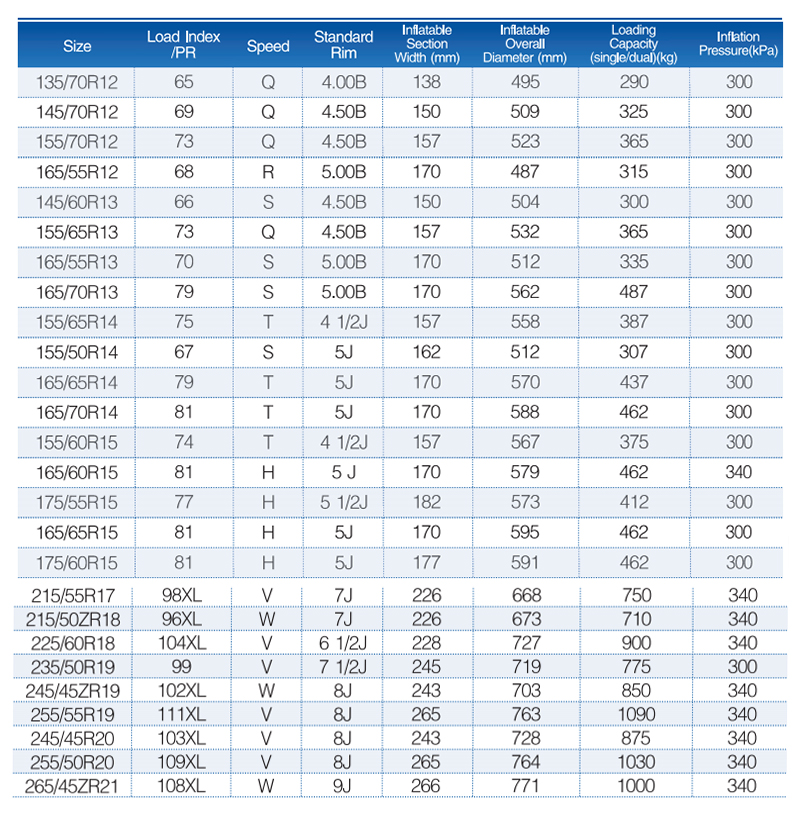 | Size | Load Index /PR | Speed | Standard Rim | Inflatable Section Width (mm) | Inflatable Overall Diameter (mm) | Loading Capacity (single/dual)(kg) | Inflation Pressure(kPa) |
|---|---|---|---|---|---|---|---|
| 135/70R12 | 65 | Q | 4.00B | 138 | 495 | 290 | 300 |
| 145/70R12 | 69 | Q | 4.50B | 150 | 509 | 325 | 300 |
| 155/70R12 | 73 | Q | 4.50B | 157 | 523 | 365 | 300 |
| 165/55R12 | 68 | R | 5.00B | 170 | 487 | 315 | 300 |
| 145/60R13 | 66 | S | 4.50B | 150 | 504 | 300 | 300 |
| 155/65R13 | 73 | Q | 4.50B | 157 | 532 | 365 | 300 |
| 165/55R13 | 70 | S | 5.00B | 170 | 512 | 335 | 300 |
| 165/70R13 | 79 | S | 5.00B | 170 | 562 | 487 | 300 |
| 155/65R14 | 75 | T | 4 1/2J | 157 | 558 | 387 | 300 |
| 155/50R14 | 67 | S | 5J | 162 | 512 | 307 | 300 |
| 165/65R14 | 79 | T | 5J | 170 | 570 | 437 | 300 |
| 165/70R14 | 81 | T | 5J | 170 | 588 | 462 | 300 |
| 155/60R15 | 74 | T | 4 1/2J | 157 | 567 | 375 | 300 |
| 165/60R15 | 81 | H | 5 J | 170 | 579 | 462 | 340 |
| 175/55R15 | 77 | H | 5 1/2J | 182 | 573 | 412 | 300 |
| 165/65R15 | 81 | H | 5J | 170 | 595 | 462 | 300 |
| 175/60R15 | 81 | H | 5J | 177 | 591 | 462 | 300 |
| 215/55R17 | 98XL | V | 7J | 226 | 668 | 750 | 340 |
| 215/50ZR18 | 96XL | W | 7J | 226 | 673 | 710 | 340 |
| 225/60R18 | 104XL | V | 6 1/2J | 228 | 727 | 900 | 340 |
| 235/50R19 | 99 | V | 7 1/2J | 245 | 719 | 775 | 300 |
| 245/45ZR19 | 102XL | W | 8J | 243 | 703 | 850 | 340 |
| 255/55R19 | 111XL | V | 8J | 265 | 763 | 1090 | 340 |
| 245/45R20 | 103XL | V | 8J | 243 | 728 | 875 | 340 |
| 255/50R20 | 109XL | V | 8J | 265 | 764 | 1030 | 340 |
| 265/45ZR21 | 108XL | W | 9J | 266 | 771 | 1000 | 340 |